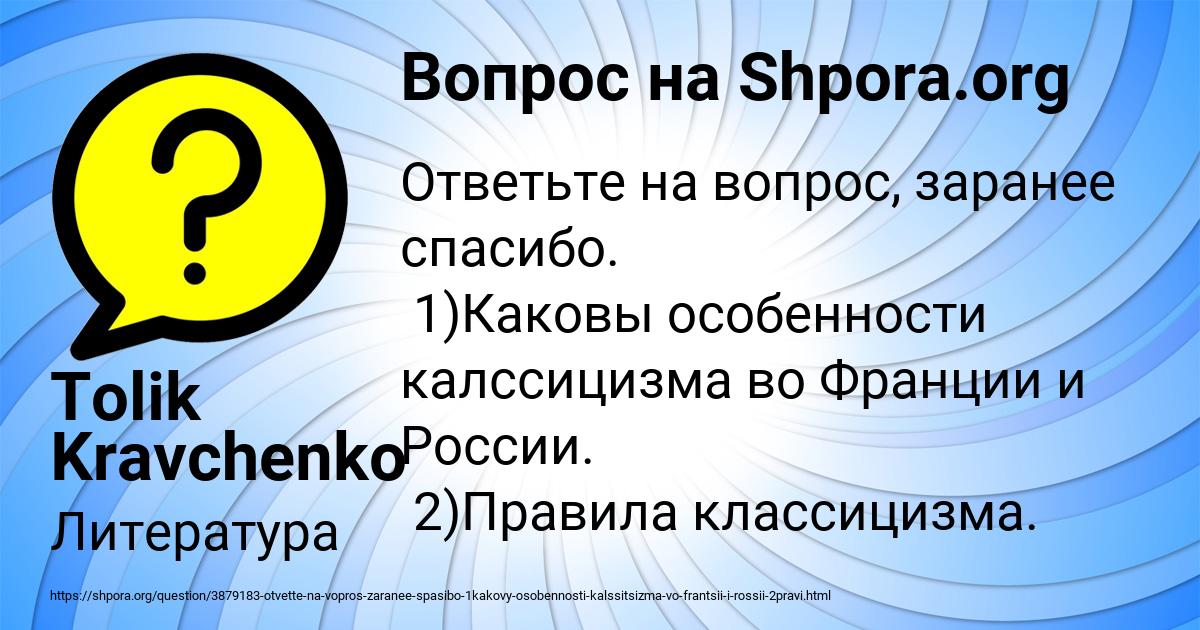 Вопрос на Shpora.org

Ответьте на вопрос, заранее спасибо.
1)Каковы особенности калссицизма во Франции и России.
2)Правила классицизма.

Tolik Kravchenko

Литература

https://shpora.org/question/3879183-otvette-na-vopros-zaranee-spasibo-1kakovy-osobennosti-kalssitsizma-vo-frantsii-i-rossii-2pravi.html